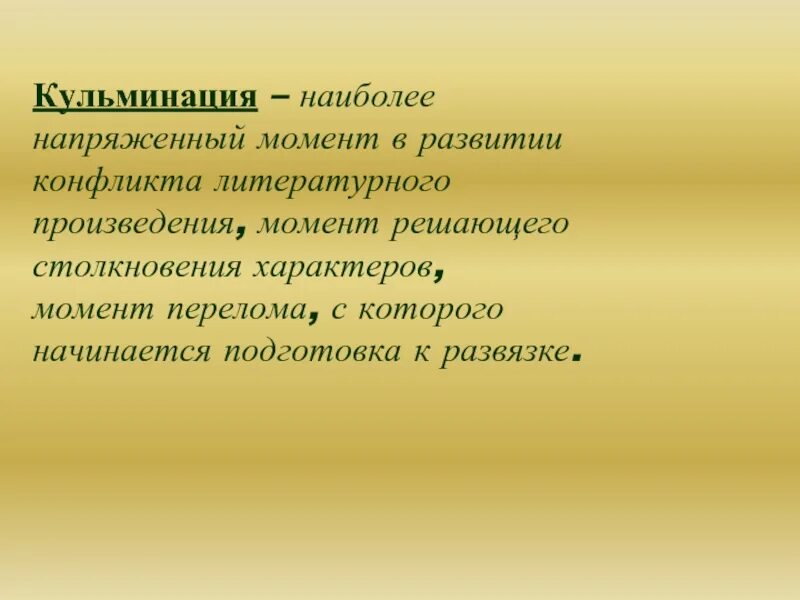 Кульминация – наиболее напряженный момент в развитии конфликта литературного произведения, момент решающего столкновения характеров, момент перелома, с которого начинается подготовка к развязке.